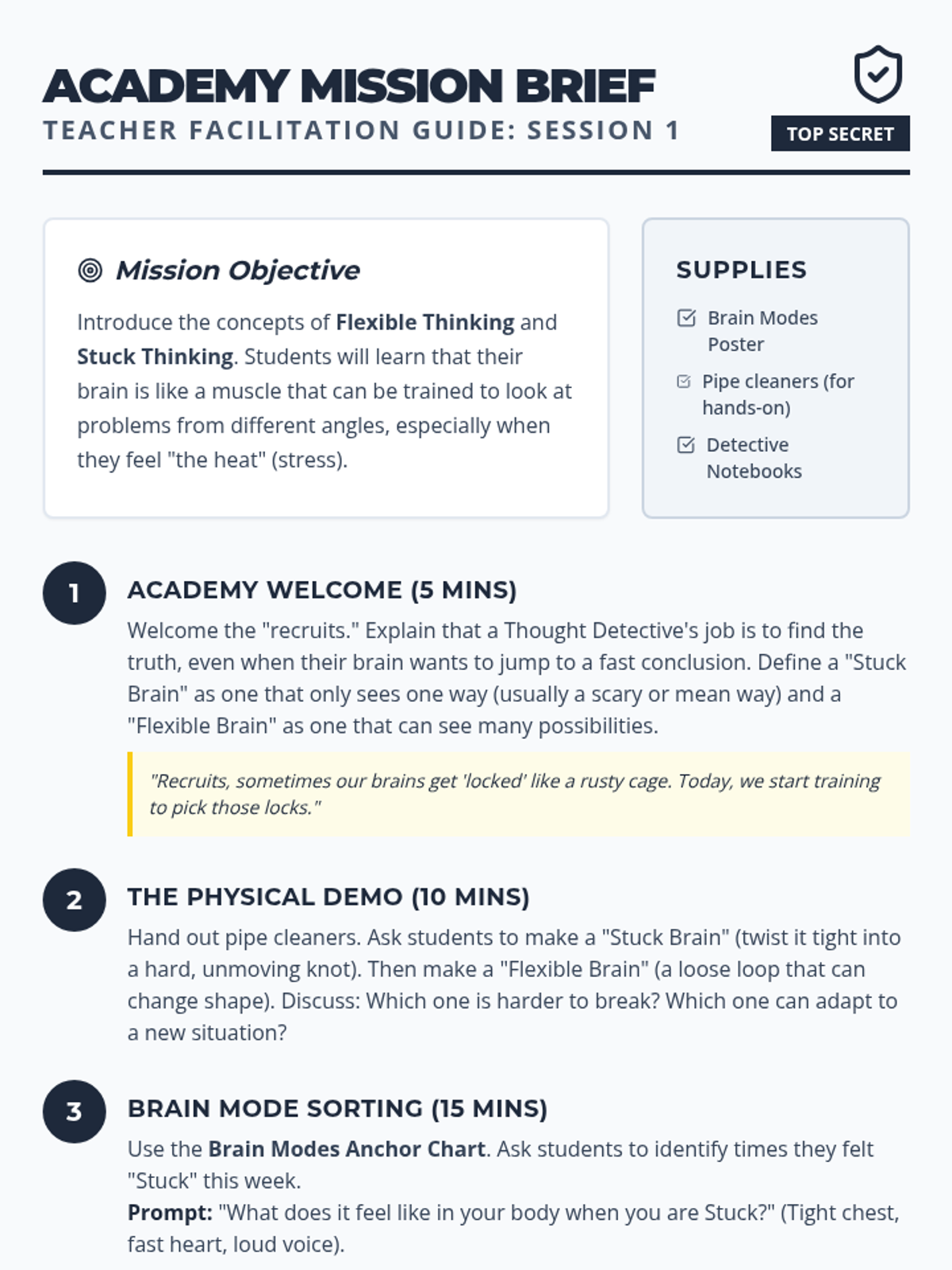 ACADEMY MISSION BRIEF
TEACHER FACILITATION GUIDE: SESSION 1

TOP SECRET

Mission Objective

Introduce the concepts of Flexible Thinking and Stuck Thinking. Students will learn that their brain is like a muscle that can be trained to look at problems from different angles, especially when they feel "the heat" (stress).

SUPPLIES

Brain Modes Poster

Pipe cleaners (for hands-on)

Detective Notebooks

1 ACADEMY WELCOME (5 MINS)

Welcome the "recruits." Explain that a Thought Detective's job is to find the truth, even when their brain wants to jump to a fast conclusion. Define a "Stuck Brain" as one that only sees one way (usually a scary or mean way) and a "Flexible Brain" as one that can see many possibilities.

"Recruits, sometimes our brains get 'locked' like a rusty cage. Today, we start training to pick those locks."

2 THE PHYSICAL DEMO (10 MINS)

Hand out pipe cleaners. Ask students to make a "Stuck Brain" (twist it tight into a hard, unmoving knot). Then make a "Flexible Brain" (a loose loop that can change shape). Discuss: Which one is harder to break? Which one can adapt to a new situation?

3 BRAIN MODE SORTING (15 MINS)

Use the Brain Modes Anchor Chart. Ask students to identify times they felt "Stuck" this week.
Prompt: "What does it feel like in your body when you are Stuck?" (Tight chest, fast heart, loud voice).